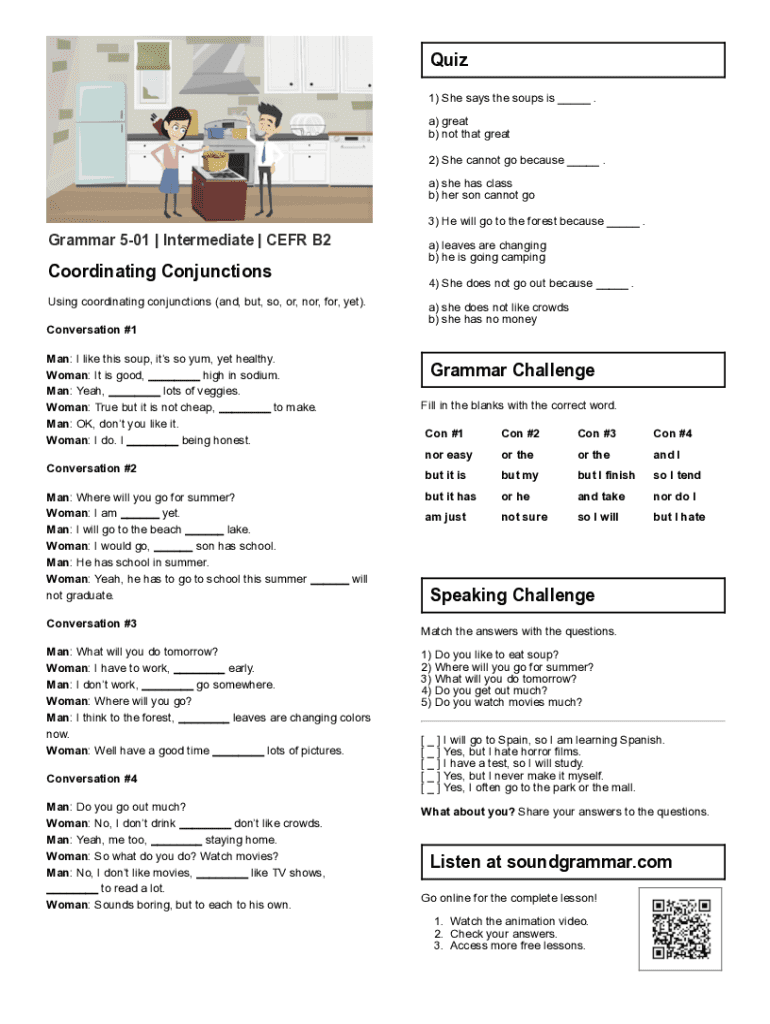 Grammar 5-01 | Intermediate | CEFR B2

Coordinating Conjunctions

Using coordinating conjunctions (and, but, so, or, nor, for, yet).

Conversation #1

Man: I like this soup, it's so yum, yet healthy.
Woman: It is good, ________ high in sodium.
Man: Yeah, ________ lots of veggies.
Woman: True but it is not cheap, ________ to make.
Man: OK, don't you like it.
Woman: I do. I ________ being honest.

Conversation #2

Man: Where will you go for summer?
Woman: I am ______ yet.
Man: I will go to the beach ______ lake.
Woman: I would go, ______ son has school.
Man: He has school in summer.
Woman: Yeah, he has to go to school this summer ______ will not graduate.

Conversation #3

Man: What will you do tomorrow?
Woman: I have to work, ________ early.
Man: I don't work, ________ go somewhere.
Woman: Where will you go?
Man: I think to the forest, ________ leaves are changing colors now.
Woman: Well have a good time ________ lots of pictures.

Conversation #4

Man: Do you go out much?
Woman: No, I don't drink ________ don't like crowds.
Man: Yeah, me too, ________ staying home.
Woman: So what do you do? Watch movies?
Man: No, I don't like movies, ________ like TV shows, ________ to read a lot.
Woman: Sounds boring, but to each to his own.

Quiz

1) She says the soups is _____ .

a) great
b) not that great

2) She cannot go because _____ .

a) she has class
b) her son cannot go

3) He will go to the forest because _____ .

a) leaves are changing
b) he is going camping

4) She does not go out because _____ .

a) she does not like crowds
b) she has no money

Grammar Challenge

Fill in the blanks with the correct word.

| Con #1 | Con #2 | Con #3 | Con #4 |
|---|---|---|---|
| nor easy | or the | or the | and I |
| but it is | but my | but I finish | so I tend |
| but it has | or he | and take | nor do I |
| am just | not sure | so I will | but I hate |

Speaking Challenge

Match the answers with the questions.

1) Do you like to eat soup?
2) Where will you go for summer?
3) What will you do tomorrow?
4) Do you get out much?
5) Do you watch movies much?

[ _ ] I will go to Spain, so I am learning Spanish.
[ _ ] Yes, but I hate horror films.
[ _ ] I have a test, so I will study.
[ _ ] Yes, but I never make it myself.
[ _ ] Yes, I often go to the park or the mall.

What about you? Share your answers to the questions.

Listen at soundgrammar.com

Go online for the complete lesson!

1. Watch the animation video.
2. Check your answers.
3. Access more free lessons.